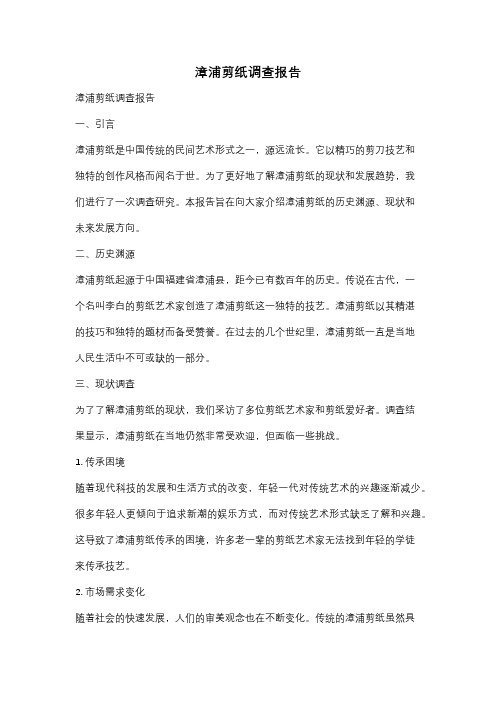 漳浦剪纸调查报告

漳浦剪纸调查报告

一、引言

漳浦剪纸是中国传统的民间艺术形式之一，源远流长。它以精巧的剪刀技艺和独特的创作风格而闻名于世。为了更好地了解漳浦剪纸的现状和发展趋势，我们进行了一次调查研究。本报告旨在向大家介绍漳浦剪纸的历史渊源、现状和未来发展方向。

二、历史渊源

漳浦剪纸起源于中国福建省漳浦县，距今已有数百年的历史。传说在古代，一个名叫李白的剪纸艺术家创造了漳浦剪纸这一独特的技艺。漳浦剪纸以其精湛的技巧和独特的题材而备受赞誉。在过去的几个世纪里，漳浦剪纸一直是当地人民生活中不可或缺的一部分。

三、现状调查

为了了解漳浦剪纸的现状，我们采访了多位剪纸艺术家和剪纸爱好者。调查结果显示，漳浦剪纸在当地仍然非常受欢迎，但面临一些挑战。

1. 传承困境

随着现代科技的发展和生活方式的改变，年轻一代对传统艺术的兴趣逐渐减少。很多年轻人更倾向于追求新潮的娱乐方式，而对传统艺术形式缺乏了解和兴趣。这导致了漳浦剪纸传承的困境，许多老一辈的剪纸艺术家无法找到年轻的学徒来传承技艺。

2. 市场需求变化

随着社会的快速发展，人们的审美观念也在不断变化。传统的漳浦剪纸虽然具